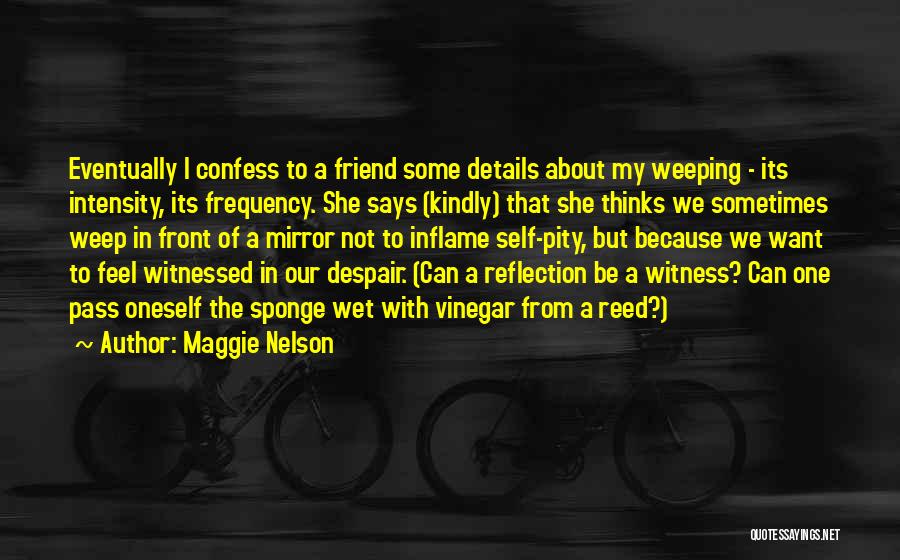 Eventually I confess to a friend some details about my weeping - its intensity, its frequency. She says (kindly) that she thinks we sometimes weep in front of a mirror not to inflame self-pity, but because we want to feel witnessed in our despair. (Can a reflection be a witness? Can one pass oneself the sponge wet with vinegar from a reed?)

~ Author: Maggie Nelson

QUOTESSAYINGS.NET